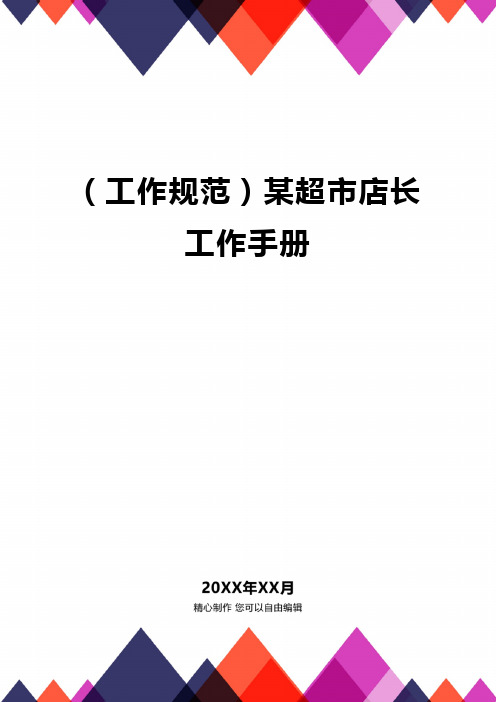 （工作规范）某超市店长工作手册

20XX年XX月
精心制作 您可以自由编辑